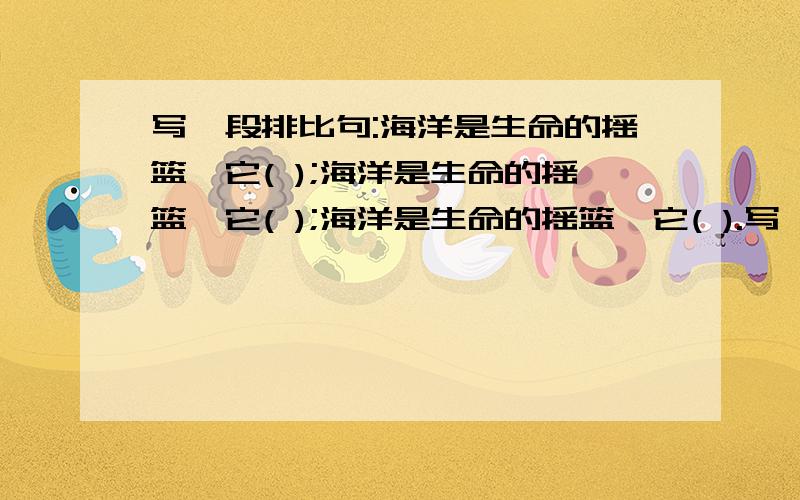 写一段排比句:海洋是生命的摇篮,它( );海洋是生命的摇篮,它( );海洋是生命的摇篮,它( ).写